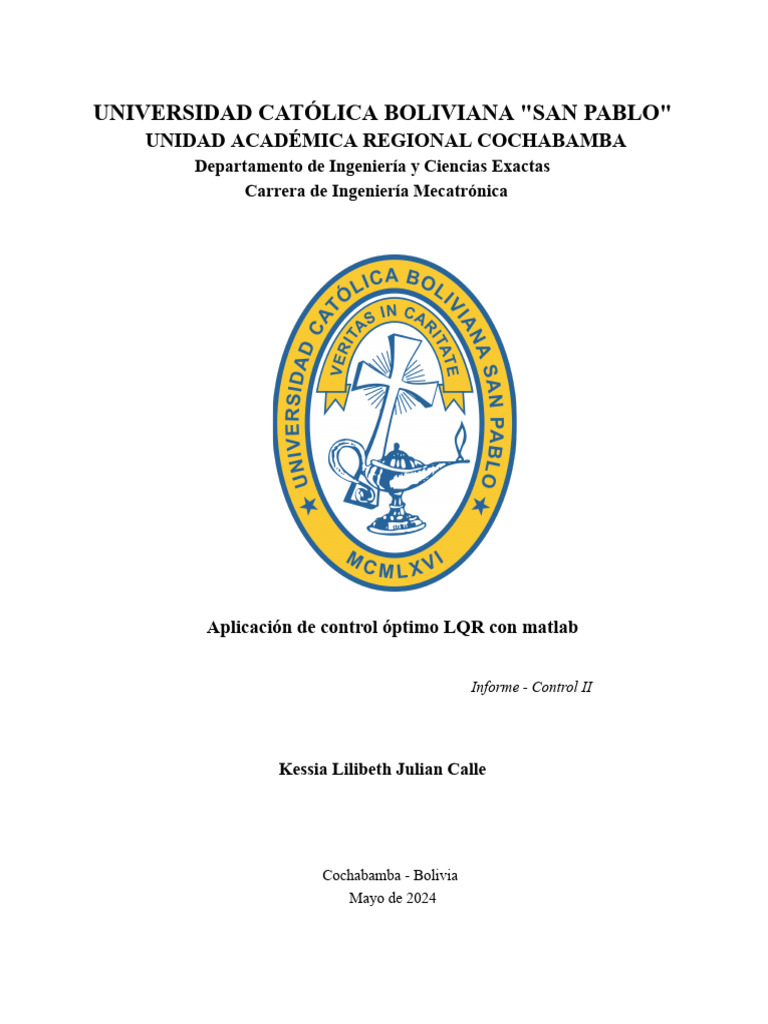 UNIVERSIDAD CATÓLICA BOLIVIANA "SAN PABLO"
UNIDAD ACADÉMICA REGIONAL COCHABAMBA
Departamento de Ingeniería y Ciencias Exactas
Carrera de Ingeniería Mecatrónica

UNIVERSIDAD CATÓLICA BOLIVIANA SAN PABLO
VERITAS IN CARITATE
MCMLXVI

Aplicación de control óptimo LQR con matlab

Informe - Control II

Kessia Lilibeth Julian Calle

Cochabamba - Bolivia
Mayo de 2024